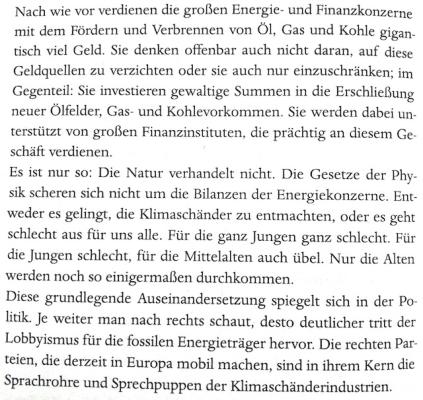 Nach wie vor verdienen die großen Energie- und Finanzkonzerne mit dem Fördern und Verbrennen von Öl, Gas und Kohle gigantisch viel Geld. Sie denken offenbar auch nicht daran, auf diese Geldquellen zu verzichten oder sie auch nur einzuschränken; im Gegenteil: Sie investieren gewaltige Summen in die Erschließung neuer Ölfelder, Gas- und Kohlevorkommen. Sie werden dabei unterstützt von großen Finanzinstituten, die prächtig an diesem Geschäft verdienen.

Es ist nur so: Die Natur verhandelt nicht. Die Gesetze der Physik scheren sich nicht um die Bilanzen der Energiekonzerne. Entweder es gelingt, die Klimaschänder zu entmachten, oder es geht schlecht aus für uns alle. Für die ganz Jungen ganz schlecht. Für die Jungen schlecht, für die Mittelalten auch übel. Nur die Alten werden noch so einigermaßen durchkommen.

Diese grundlegende Auseinandersetzung spiegelt sich in der Politik. Je weiter man nach rechts schaut, desto deutlicher tritt der Lobbyismus für die fossilen Energieträger hervor. Die rechten Parteien, die derzeit in Europa mobil machen, sind in ihrem Kern die Sprachrohre und Sprechpuppen der Klimaschänderindustrien.